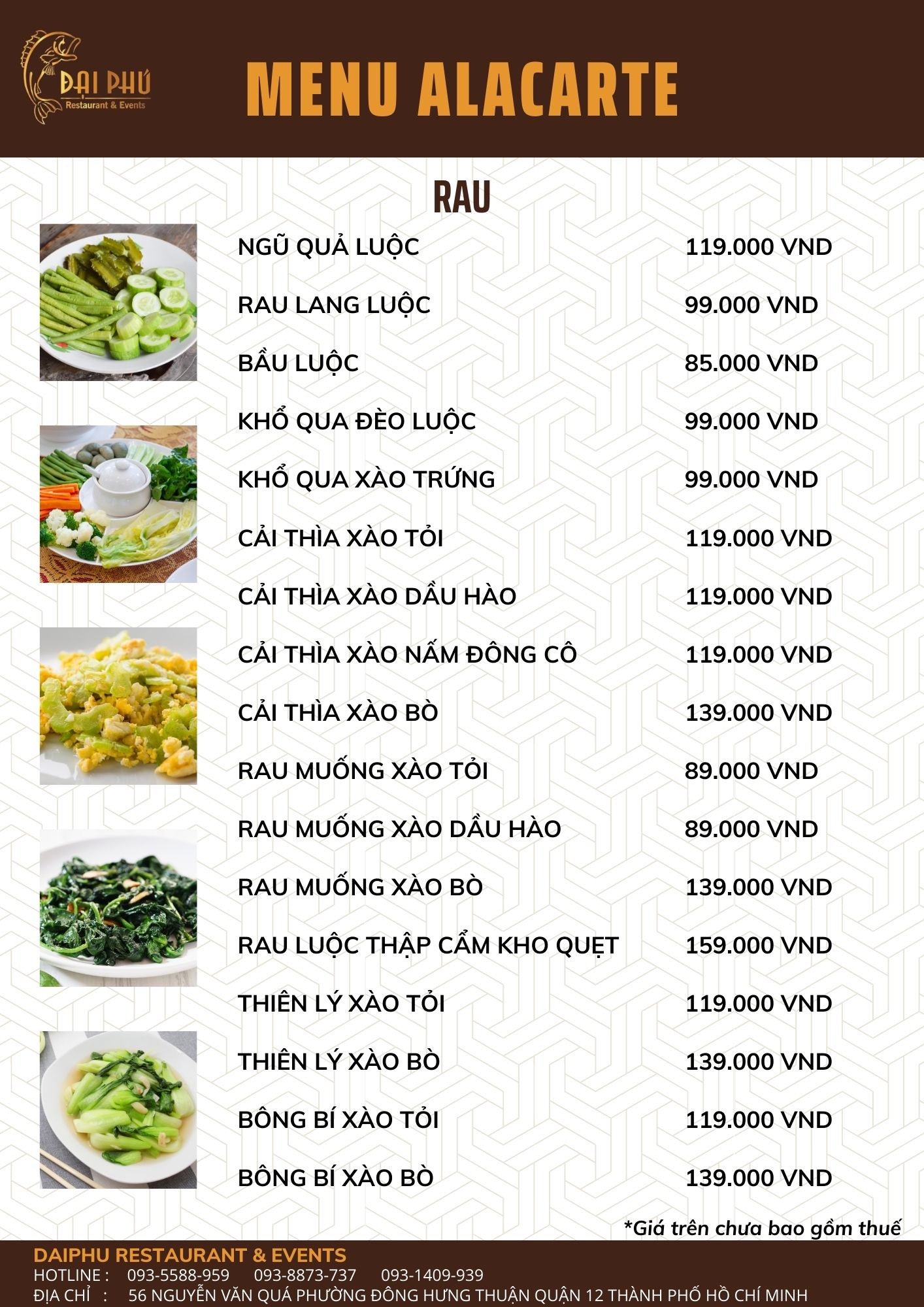 ĐẠI PHÚ
Restaurant & Events

MENU ALACARTE

RAU

| | |
|---|---|
| NGŨ QUẢ LUỘC | 119.000 VND |
| RAU LANG LUỘC | 99.000 VND |
| BẦU LUỘC | 85.000 VND |
| KHỔ QUA ĐÈO LUỘC | 99.000 VND |
| KHỔ QUA XÀO TRỨNG | 99.000 VND |
| CẢI THÌA XÀO TỎI | 119.000 VND |
| CẢI THÌA XÀO DẦU HÀO | 119.000 VND |
| CẢI THÌA XÀO NẤM ĐÔNG CÔ | 119.000 VND |
| CẢI THÌA XÀO BÒ | 139.000 VND |
| RAU MUỐNG XÀO TỎI | 89.000 VND |
| RAU MUỐNG XÀO DẦU HÀO | 89.000 VND |
| RAU MUỐNG XÀO BÒ | 139.000 VND |
| RAU LUỘC THẬP CẨM KHO QUẸT | 159.000 VND |
| THIÊN LÝ XÀO TỎI | 119.000 VND |
| THIÊN LÝ XÀO BÒ | 139.000 VND |
| BÔNG BÍ XÀO TỎI | 119.000 VND |
| BÔNG BÍ XÀO BÒ | 139.000 VND |

*Giá trên chưa bao gồm thuế

DAIPHU RESTAURANT & EVENTS
HOTLINE : 093-5588-959 093-8873-737 093-1409-939
ĐỊA CHỈ : 56 NGUYỄN VĂN QUÁ PHƯỜNG ĐÔNG HƯNG THUẬN QUẬN 12 THÀNH PHỐ HỒ CHÍ MINH